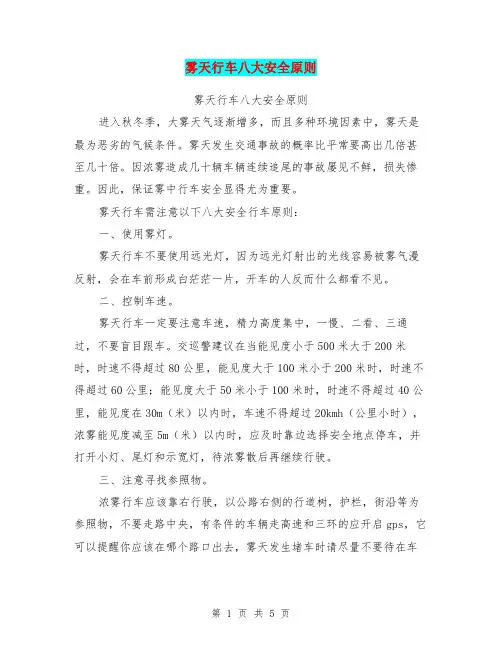 雾天行车八大安全原则

雾天行车八大安全原则

进入秋冬季，大雾天气逐渐增多，而且多种环境因素中，雾天是最为恶劣的气候条件。雾天发生交通事故的概率比平常要高出几倍甚至几十倍。因浓雾造成几十辆车辆连续追尾的事故屡见不鲜，损失惨重。因此，保证雾中行车安全显得尤为重要。

雾天行车需注意以下八大安全行车原则：

一、使用雾灯。

雾天行车不要使用远光灯，因为远光灯射出的光线容易被雾气漫反射，会在车前形成白茫茫一片，开车的人反而什么都看不见。

二、控制车速。

雾天行车一定要注意车速，精力高度集中，一慢、二看、三通过，不要盲目跟车。交巡警建议在当能见度小于500米大于200米时，时速不得超过80公里，能见度大于100米小于200米时，时速不得超过60公里；能见度大于50米小于100米时，时速不得超过40公里，能见度在30m（米）以内时，车速不得超过20kmh（公里小时），浓雾能见度减至5m（米）以内时，应及时靠边选择安全地点停车，并打开小灯、尾灯和示宽灯，待浓雾散后再继续行驶。

三、注意寻找参照物。

浓雾行车应该靠右行驶，以公路右侧的行道树，护栏，街沿等为参照物，不要走路中央，有条件的车辆走高速和三环的应开启gps，它可以提醒你应该在哪个路口出去，雾天发生堵车时请尽量不要待在车

第 1 页 共 5 页